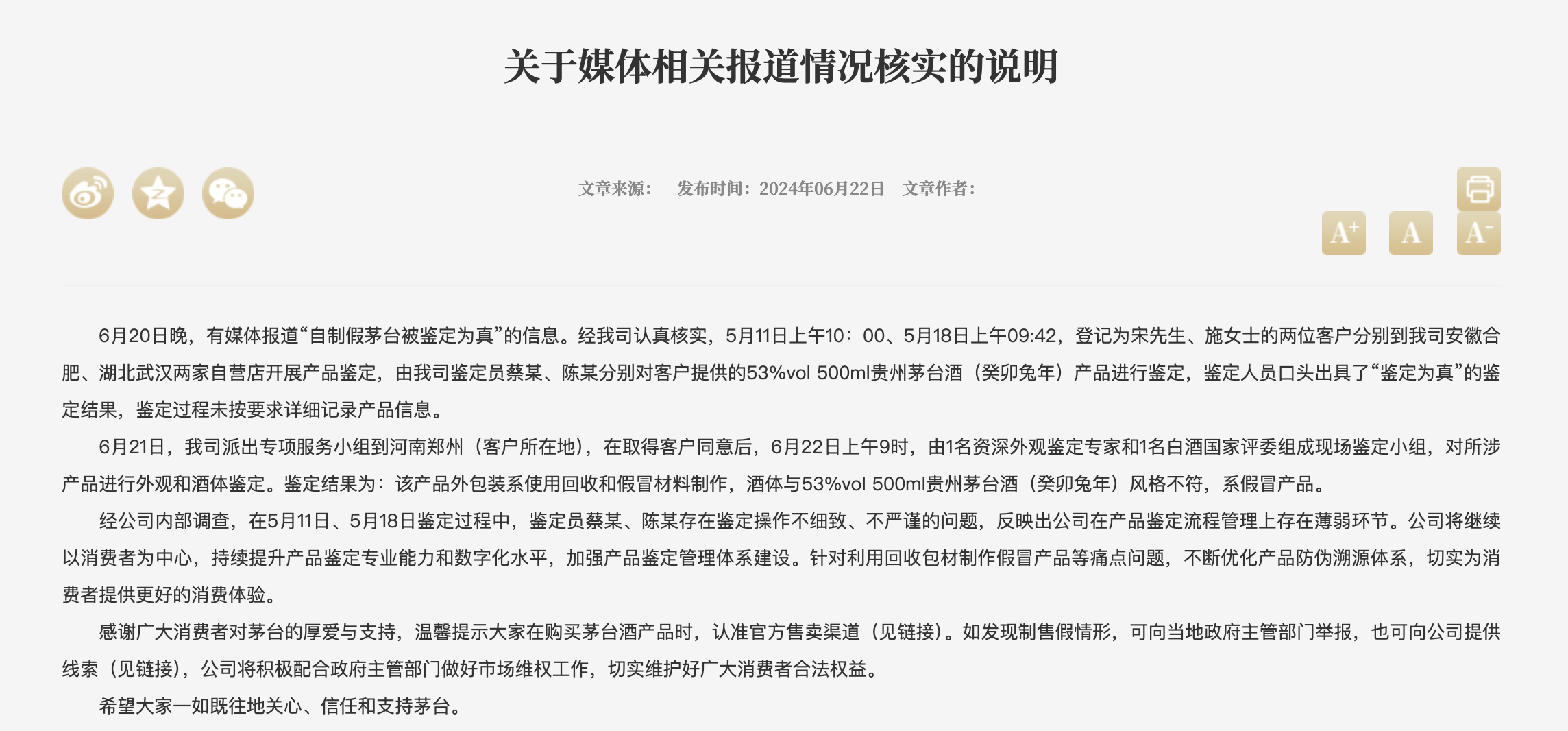 关于媒体相关报道情况核实的说明

文章来源： 发布时间：2024年06月22日 文章作者：

A+ A A-

6月20日晚，有媒体报道“自制假茅台被鉴定为真”的信息。经我司认真核实，5月11日上午10：00、5月18日上午09:42，登记为宋先生、施女士的两位客户分别到我司安徽合肥、湖北武汉两家自营店开展产品鉴定，由我司鉴定员蔡某、陈某分别对客户提供的53%vol 500ml贵州茅台酒（癸卯兔年）产品进行鉴定，鉴定人员口头出具了“鉴定为真”的鉴定结果，鉴定过程未按要求详细记录产品信息。

6月21日，我司派出专项服务小组到河南郑州（客户所在地），在取得客户同意后，6月22日上午9时，由1名资深外观鉴定专家和1名白酒国家评委组成现场鉴定小组，对所涉产品进行外观和酒体鉴定。鉴定结果为：该产品外包装系使用回收和假冒材料制作，酒体与53%vol 500ml贵州茅台酒（癸卯兔年）风格不符，系假冒产品。

经公司内部调查，在5月11日、5月18日鉴定过程中，鉴定员蔡某、陈某存在鉴定操作不细致、不严谨的问题，反映出公司在产品鉴定流程管理上存在薄弱环节。公司将继续以消费者为中心，持续提升产品鉴定专业能力和数字化水平，加强产品鉴定管理体系建设。针对利用回收包材制作假冒产品等痛点问题，不断优化产品防伪溯源体系，切实为消费者提供更好的消费体验。

感谢广大消费者对茅台的厚爱与支持，温馨提示大家在购买茅台酒产品时，认准官方售卖渠道（见链接）。如发现制售假情形，可向当地政府主管部门举报，也可向公司提供线索（见链接），公司将积极配合政府主管部门做好市场维权工作，切实维护好广大消费者合法权益。

希望大家一如既往地关心、信任和支持茅台。